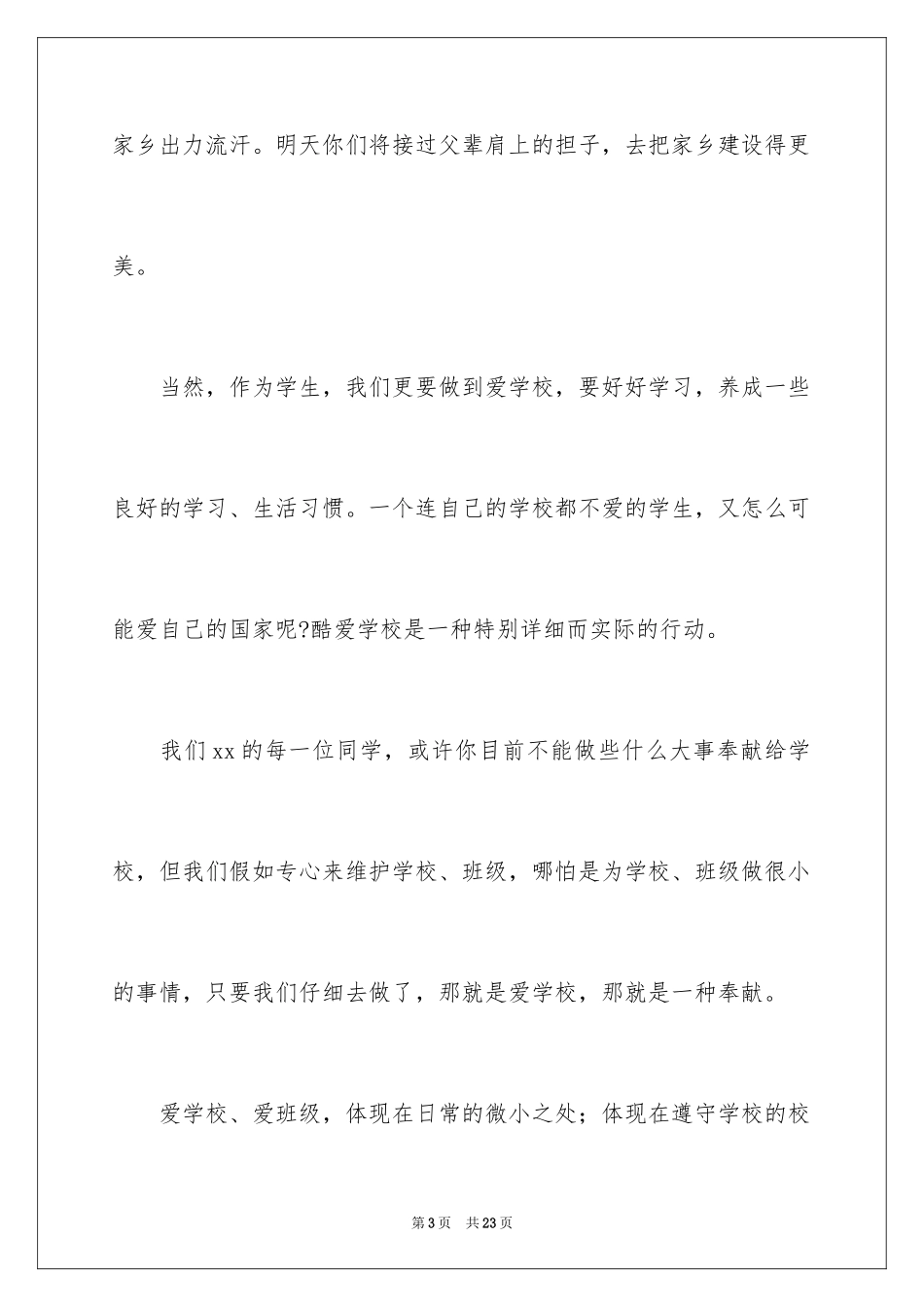 家乡出力流汗。明天你们将接过父辈肩上的担子，去把家乡建设得更美。

当然，作为学生，我们更要做到爱学校，要好好学习，养成一些良好的学习、生活习惯。一个连自己的学校都不爱的学生，又怎么可能爱自己的国家呢?酷爱学校是一种特别详细而实际的行动。

我们xx的每一位同学，或许你目前不能做些什么大事奉献给学校，但我们假如专心来维护学校、班级，哪怕是为学校、班级做很小的事情，只要我们仔细去做了，那就是爱学校，那就是一种奉献。

爱学校、爱班级，体现在日常的微小之处；体现在遵守学校的校

第3页 共23页